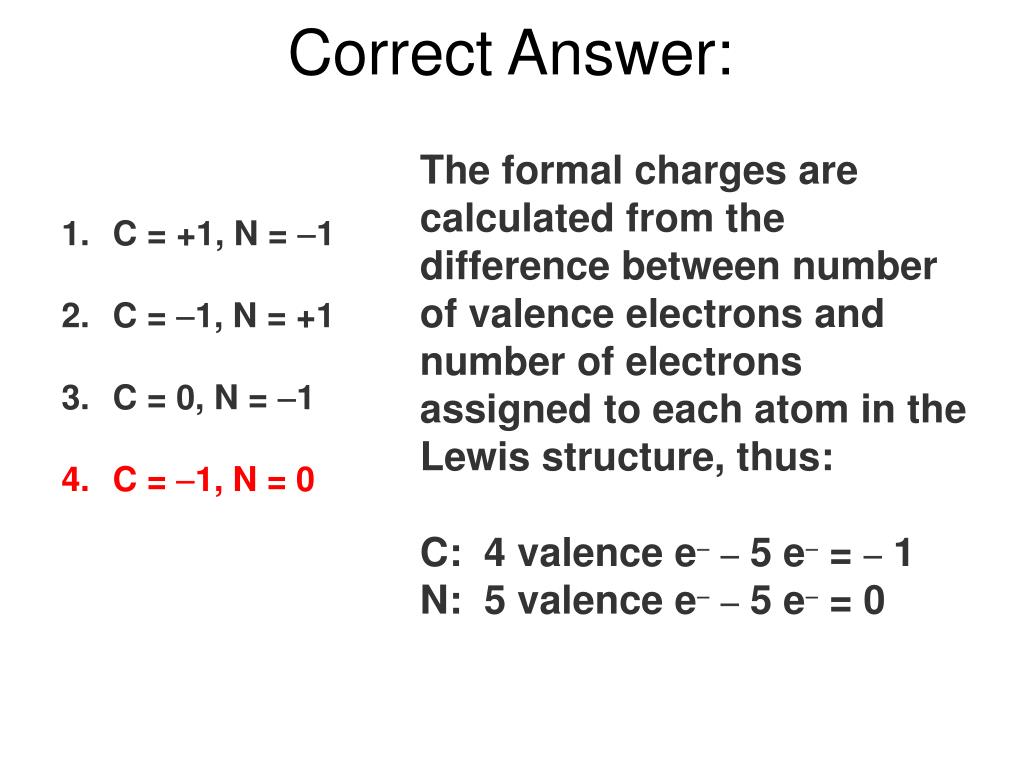 Correct Answer:

1. C = +1, N = –1

2. C = –1, N = +1

3. C = 0, N = –1

4. C = –1, N = 0

The formal charges are calculated from the difference between number of valence electrons and number of electrons assigned to each atom in the Lewis structure, thus:

C: 4 valence $e^-$ – 5 $e^-$ = – 1
N: 5 valence $e^-$ – 5 $e^-$ = 0